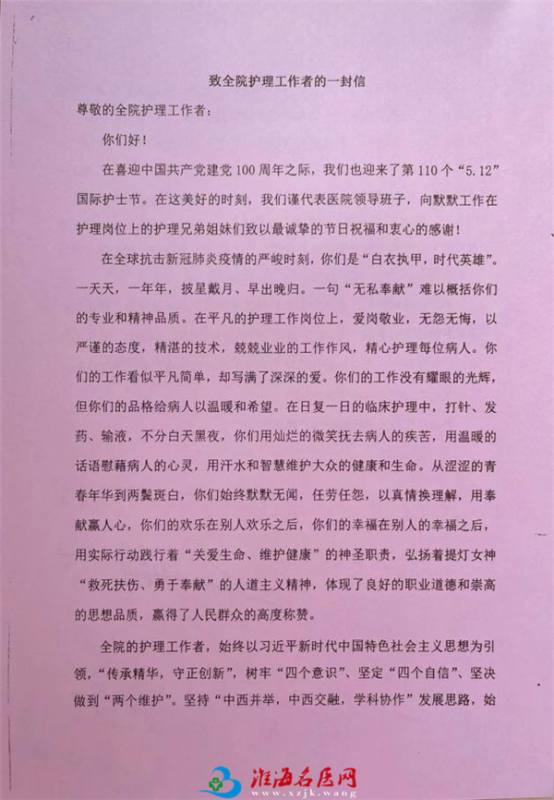 致全院护理工作者的一封信

尊敬的全院护理工作者：

你们好！

在喜迎中国共产党建党100周年之际，我们也迎来了第110个“5.12”国际护士节。在这美好的时刻，我们谨代表医院领导班子，向默默工作在护理岗位上的护理兄弟姐妹们致以最诚挚的节日祝福和衷心的感谢！

在全球抗击新冠肺炎疫情的严峻时刻，你们是“白衣执甲，时代英雄”。一天天，一年年，披星戴月、早出晚归。一句“无私奉献”难以概括你们的专业和精神品质。在平凡的护理工作岗位上，爱岗敬业，无怨无悔，以严谨的态度，精湛的技术，兢兢业业的工作作风，精心护理每位病人。你们的工作看似平凡简单，却写满了深深的爱。你们的工作没有耀眼的光辉，但你们的品格给病人以温暖和希望。在日复一日的临床护理中，打针、发药、输液，不分白天黑夜，你们用灿烂的微笑抚去病人的疾苦，用温暖的话语慰藉病人的心灵，用汗水和智慧维护大众的健康和生命。从涩涩的青春年华到两鬓斑白，你们始终默默无闻，任劳任怨，以真情换理解，用奉献赢人心，你们的欢乐在别人欢乐之后，你们的幸福在别人的幸福之后，用实际行动践行着“关爱生命、维护健康”的神圣职责，弘扬着提灯女神“救死扶伤、勇于奉献”的人道主义精神，体现了良好的职业道德和崇高的思想品质，赢得了人民群众的高度称赞。

全院的护理工作者，始终以习近平新时代中国特色社会主义思想为引领，“传承精华，守正创新”，树牢“四个意识”、坚定“四个自信”、坚决做到“两个维护”。坚持“中西并举，中西交融，学科协作”发展思路，始

淮海名医网
www.xzjk.wang